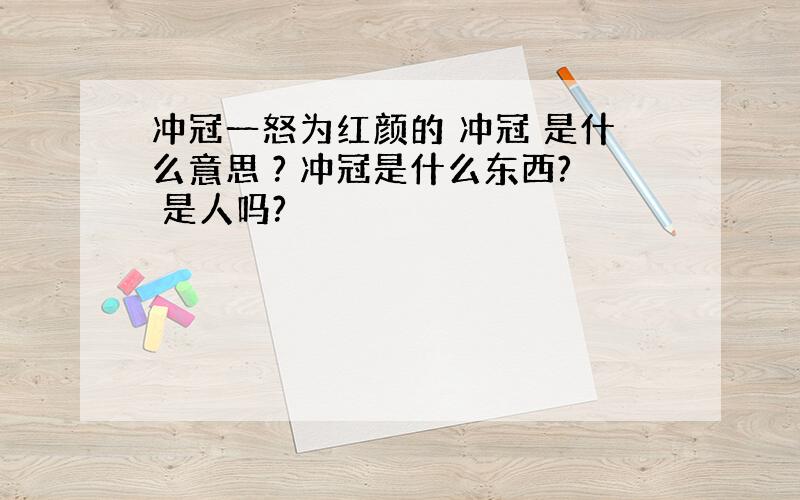 冲冠一怒为红颜的 冲冠 是什么意思 ? 冲冠是什么东西? 是人吗?